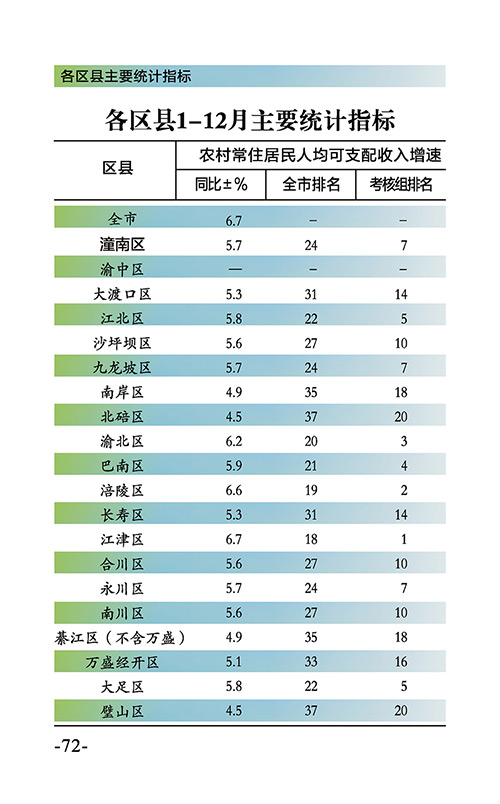 各区县主要统计指标

各区县1–12月主要统计指标

| 区县 | 农村常住居民人均可支配收入增速 | | |
|---|---|---|---|
| | 同比±% | 全市排名 | 考核组排名 |
| 全市 | 6.7 | – | – |
| 潼南区 | 5.7 | 24 | 7 |
| 渝中区 | — | – | – |
| 大渡口区 | 5.3 | 31 | 14 |
| 江北区 | 5.8 | 22 | 5 |
| 沙坪坝区 | 5.6 | 27 | 10 |
| 九龙坡区 | 5.7 | 24 | 7 |
| 南岸区 | 4.9 | 35 | 18 |
| 北碚区 | 4.5 | 37 | 20 |
| 渝北区 | 6.2 | 20 | 3 |
| 巴南区 | 5.9 | 21 | 4 |
| 涪陵区 | 6.6 | 19 | 2 |
| 长寿区 | 5.3 | 31 | 14 |
| 江津区 | 6.7 | 18 | 1 |
| 合川区 | 5.6 | 27 | 10 |
| 永川区 | 5.7 | 24 | 7 |
| 南川区 | 5.6 | 27 | 10 |
| 綦江区（不含万盛） | 4.9 | 35 | 18 |
| 万盛经开区 | 5.1 | 33 | 16 |
| 大足区 | 5.8 | 22 | 5 |
| 璧山区 | 4.5 | 37 | 20 |

-72-